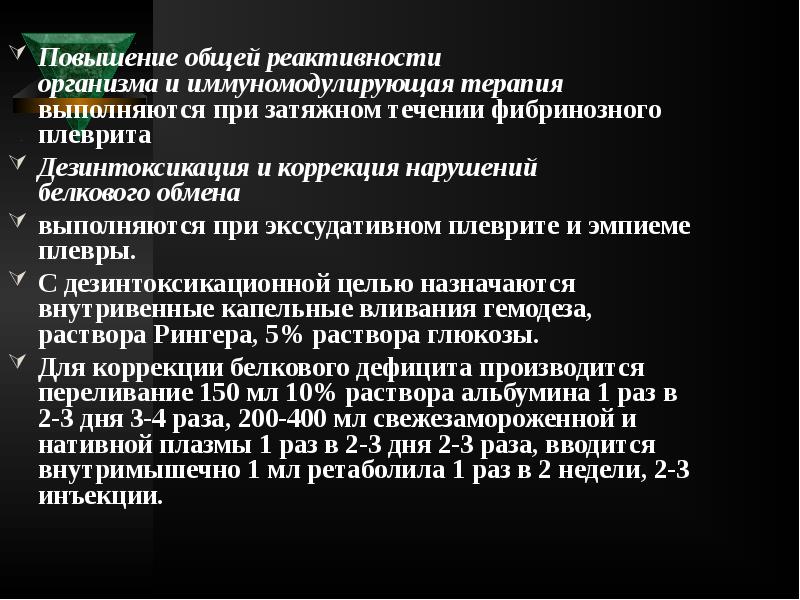 Повышение общей реактивности организма и иммуномодулирующая терапия выполняются при затяжном течении фибринозного плеврита

Дезинтоксикация и коррекция нарушений белкового обмена

выполняются при экссудативном плеврите и эмпиеме плевры.

С дезинтоксикационной целью назначаются внутривенные капельные вливания гемодеза, раствора Рингера, 5% раствора глюкозы.

Для коррекции белкового дефицита производится переливание 150 мл 10% раствора альбумина 1 раз в 2-3 дня 3-4 раза, 200-400 мл свежезамороженной и нативной плазмы 1 раз в 2-3 дня 2-3 раза, вводится внутримышечно 1 мл ретаболила 1 раз в 2 недели, 2-3 инъекции.